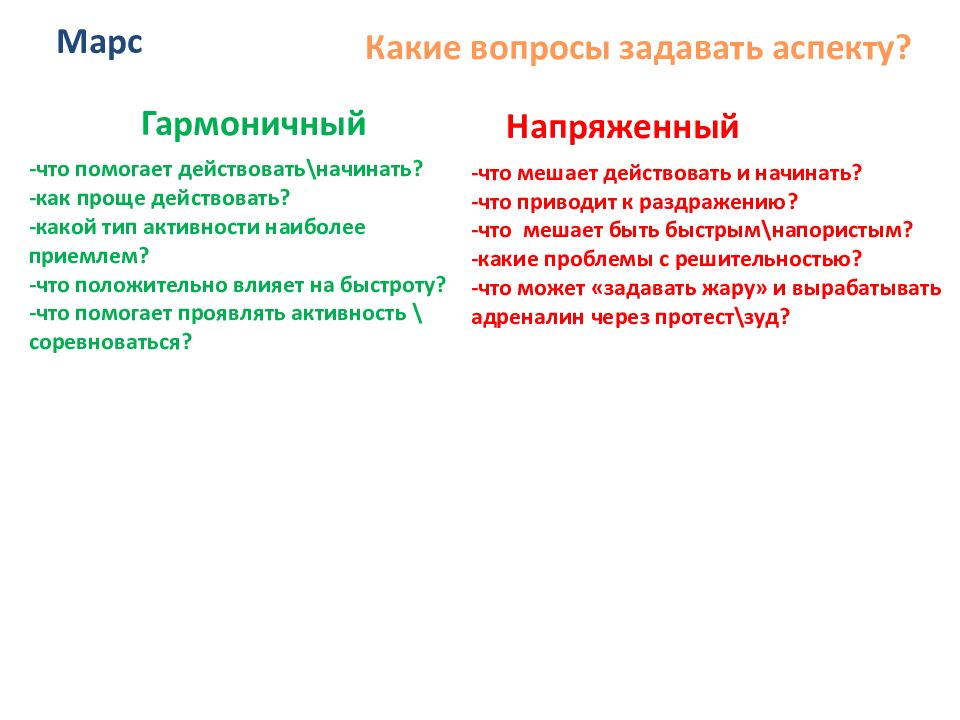 Марс

Какие вопросы задавать аспекту?

Гармоничный

-что помогает действовать\начинать?
-как проще действовать?
-какой тип активности наиболее приемлем?
-что положительно влияет на быстроту?
-что помогает проявлять активность \ соревноваться?

Напряженный

-что мешает действовать и начинать?
-что приводит к раздражению?
-что мешает быть быстрым\напористым?
-какие проблемы с решительностью?
-что может «задавать жару» и вырабатывать адреналин через протест\зуд?